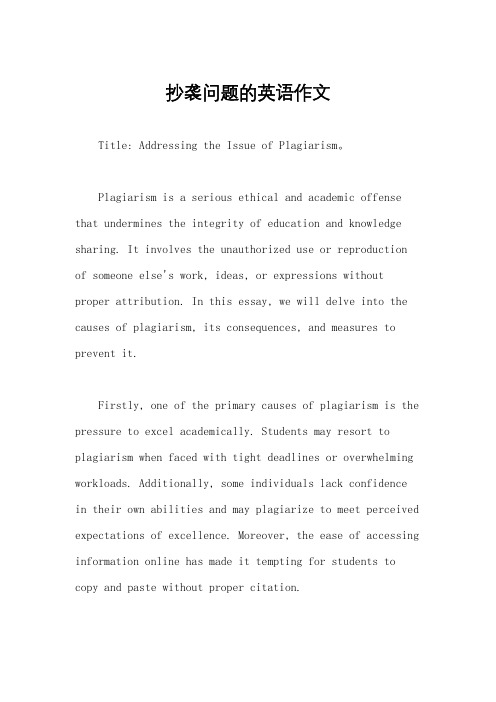 抄袭问题的英语作文

Title: Addressing the Issue of Plagiarism。

Plagiarism is a serious ethical and academic offense that undermines the integrity of education and knowledge sharing. It involves the unauthorized use or reproduction of someone else's work, ideas, or expressions without proper attribution. In this essay, we will delve into the causes of plagiarism, its consequences, and measures to prevent it.

Firstly, one of the primary causes of plagiarism is the pressure to excel academically. Students may resort to plagiarism when faced with tight deadlines or overwhelming workloads. Additionally, some individuals lack confidence in their own abilities and may plagiarize to meet perceived expectations of excellence. Moreover, the ease of accessing information online has made it tempting for students to copy and paste without proper citation.